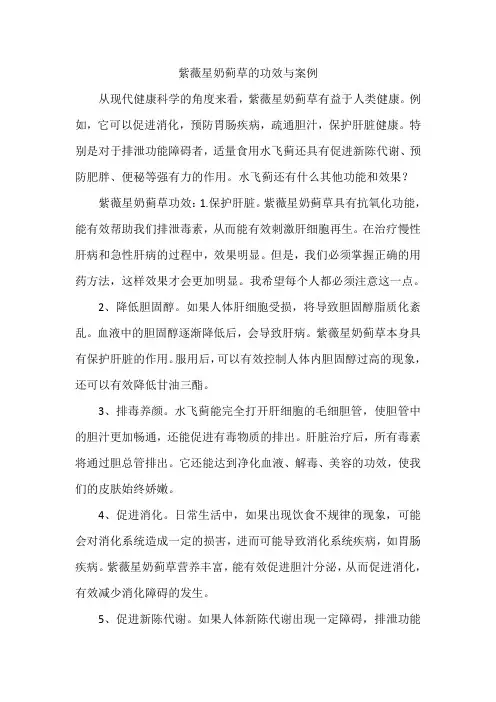 紫薇星奶蓟草的功效与案例

从现代健康科学的角度来看，紫薇星奶蓟草有益于人类健康。例如，它可以促进消化，预防胃肠疾病，疏通胆汁，保护肝脏健康。特别是对于排泄功能障碍者，适量食用水飞蓟还具有促进新陈代谢、预防肥胖、便秘等强有力的作用。水飞蓟还有什么其他功能和效果？

紫薇星奶蓟草功效：1.保护肝脏。紫薇星奶蓟草具有抗氧化功能，能有效帮助我们排泄毒素，从而能有效刺激肝细胞再生。在治疗慢性肝病和急性肝病的过程中，效果明显。但是，我们必须掌握正确的用药方法，这样效果才会更加明显。我希望每个人都必须注意这一点。

2、降低胆固醇。如果人体肝细胞受损，将导致胆固醇脂质化紊乱。血液中的胆固醇逐渐降低后，会导致肝病。紫薇星奶蓟草本身具有保护肝脏的作用。服用后，可以有效控制人体内胆固醇过高的现象，还可以有效降低甘油三酯。

3、排毒养颜。水飞蓟能完全打开肝细胞的毛细胆管，使胆管中的胆汁更加畅通，还能促进有毒物质的排出。肝脏治疗后，所有毒素将通过胆总管排出。它还能达到净化血液、解毒、美容的功效，使我们的皮肤始终娇嫩。

4、促进消化。日常生活中，如果出现饮食不规律的现象，可能会对消化系统造成一定的损害，进而可能导致消化系统疾病，如胃肠疾病。紫薇星奶蓟草营养丰富，能有效促进胆汁分泌，从而促进消化，有效减少消化障碍的发生。

5、促进新陈代谢。如果人体新陈代谢出现一定障碍，排泄功能